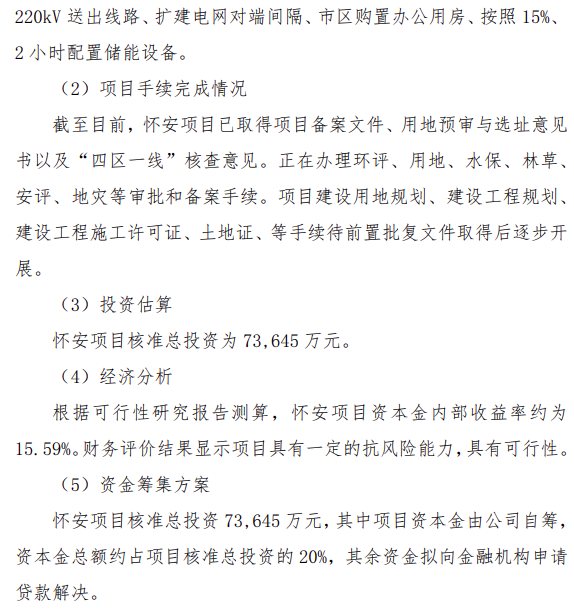 220kV 送出线路、扩建电网对端间隔、市区购置办公用房、按照 15%、2 小时配置储能设备。

（2）项目手续完成情况

截至目前，怀安项目已取得项目备案文件、用地预审与选址意见书以及“四区一线”核查意见。正在办理环评、用地、水保、林草、安评、地灾等审批和备案手续。项目建设用地规划、建设工程规划、建设工程施工许可证、土地证、等手续待前置批复文件取得后逐步开展。

（3）投资估算

怀安项目核准总投资为 73,645 万元。

（4）经济分析

根据可行性研究报告测算，怀安项目资本金内部收益率约为 15.59%。财务评价结果显示项目具有一定的抗风险能力，具有可行性。

（5）资金筹集方案

怀安项目核准总投资 73,645 万元，其中项目资本金由公司自筹，资本金总额约占项目核准总投资的 20%，其余资金拟向金融机构申请贷款解决。